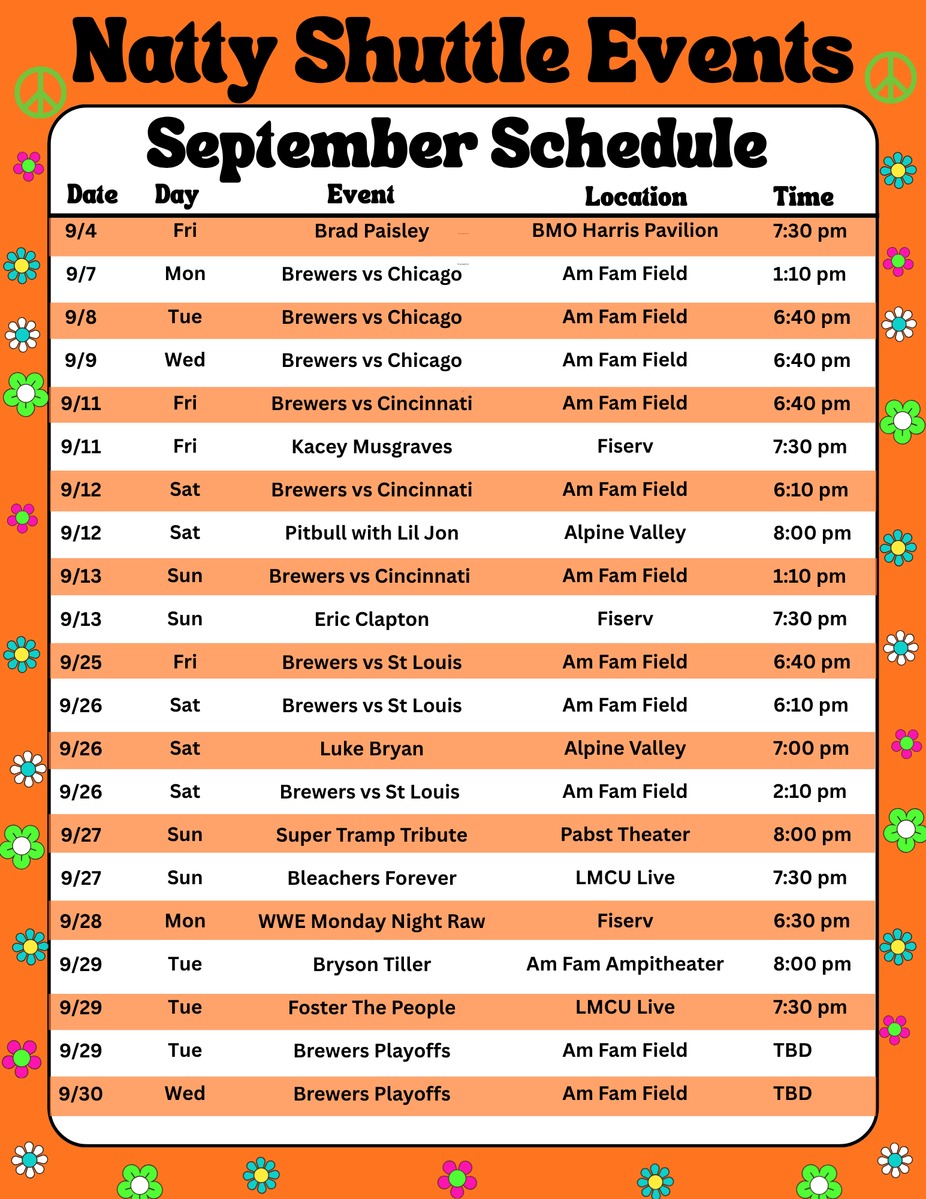 Natty Shuttle Events

September Schedule

| Date | Day | Event | Location | Time |
|---|---|---|---|---|
| 9/4 | Fri | Brad Paisley | BMO Harris Pavilion | 7:30 pm |
| 9/7 | Mon | Brewers vs Chicago | Am Fam Field | 1:10 pm |
| 9/8 | Tue | Brewers vs Chicago | Am Fam Field | 6:40 pm |
| 9/9 | Wed | Brewers vs Chicago | Am Fam Field | 6:40 pm |
| 9/11 | Fri | Brewers vs Cincinnati | Am Fam Field | 6:40 pm |
| 9/11 | Fri | Kacey Musgraves | Fiserv | 7:30 pm |
| 9/12 | Sat | Brewers vs Cincinnati | Am Fam Field | 6:10 pm |
| 9/12 | Sat | Pitbull with Lil Jon | Alpine Valley | 8:00 pm |
| 9/13 | Sun | Brewers vs Cincinnati | Am Fam Field | 1:10 pm |
| 9/13 | Sun | Eric Clapton | Fiserv | 7:30 pm |
| 9/25 | Fri | Brewers vs St Louis | Am Fam Field | 6:40 pm |
| 9/26 | Sat | Brewers vs St Louis | Am Fam Field | 6:10 pm |
| 9/26 | Sat | Luke Bryan | Alpine Valley | 7:00 pm |
| 9/26 | Sat | Brewers vs St Louis | Am Fam Field | 2:10 pm |
| 9/27 | Sun | Super Tramp Tribute | Pabst Theater | 8:00 pm |
| 9/27 | Sun | Bleachers Forever | LMCU Live | 7:30 pm |
| 9/28 | Mon | WWE Monday Night Raw | Fiserv | 6:30 pm |
| 9/29 | Tue | Bryson Tiller | Am Fam Ampitheater | 8:00 pm |
| 9/29 | Tue | Foster The People | LMCU Live | 7:30 pm |
| 9/29 | Tue | Brewers Playoffs | Am Fam Field | TBD |
| 9/30 | Wed | Brewers Playoffs | Am Fam Field | TBD |